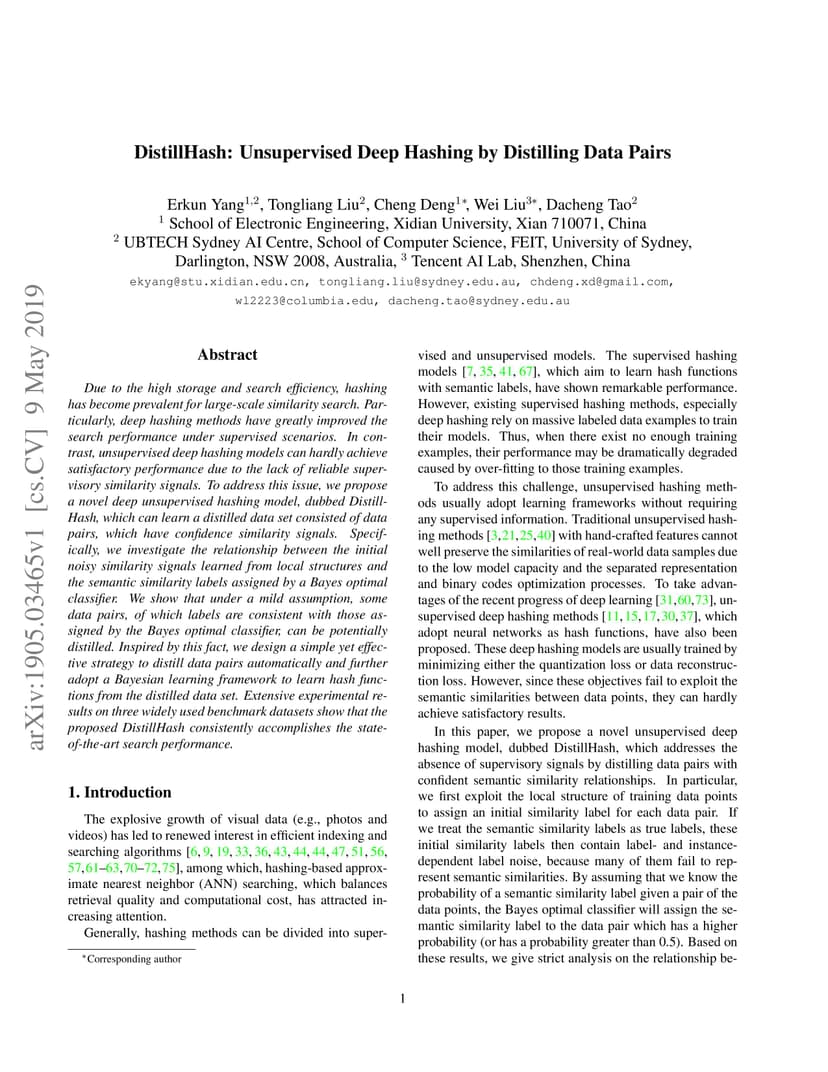 arXiv:1905.03465v1 [cs.CV] 9 May 2019

DistillHash: Unsupervised Deep Hashing by Distilling Data Pairs

Erkun Yang$^{1,2}$, Tongliang Liu$^{2}$, Cheng Deng$^{1*}$, Wei Liu$^{3*}$, Dacheng Tao$^{2}$
$^{1}$ School of Electronic Engineering, Xidian University, Xian 710071, China
$^{2}$ UBTECH Sydney AI Centre, School of Computer Science, FEIT, University of Sydney, Darlington, NSW 2008, Australia, $^{3}$ Tencent AI Lab, Shenzhen, China
ekyang@stu.xidian.edu.cn, tongliang.liu@sydney.edu.au, chdeng.xd@gmail.com, wl2223@columbia.edu, dacheng.tao@sydney.edu.au

Abstract

Due to the high storage and search efficiency, hashing has become prevalent for large-scale similarity search. Particularly, deep hashing methods have greatly improved the search performance under supervised scenarios. In contrast, unsupervised deep hashing models can hardly achieve satisfactory performance due to the lack of reliable supervisory similarity signals. To address this issue, we propose a novel deep unsupervised hashing model, dubbed DistillHash, which can learn a distilled data set consisted of data pairs, which have confidence similarity signals. Specifically, we investigate the relationship between the initial noisy similarity signals learned from local structures and the semantic similarity labels assigned by a Bayes optimal classifier. We show that under a mild assumption, some data pairs, of which labels are consistent with those assigned by the Bayes optimal classifier, can be potentially distilled. Inspired by this fact, we design a simple yet effective strategy to distill data pairs automatically and further adopt a Bayesian learning framework to learn hash functions from the distilled data set. Extensive experimental results on three widely used benchmark datasets show that the proposed DistillHash consistently accomplishes the state-of-the-art search performance.

1. Introduction

The explosive growth of visual data (e.g., photos and videos) has led to renewed interest in efficient indexing and searching algorithms [6, 9, 19, 33, 36, 43, 44, 44, 47, 51, 56, 57, 61–63, 70–72, 75], among which, hashing-based approximate nearest neighbor (ANN) searching, which balances retrieval quality and computational cost, has attracted increasing attention.

Generally, hashing methods can be divided into supervised and unsupervised models. The supervised hashing models [7, 35, 41, 67], which aim to learn hash functions with semantic labels, have shown remarkable performance. However, existing supervised hashing methods, especially deep hashing rely on massive labeled data examples to train their models. Thus, when there exist no enough training examples, their performance may be dramatically degraded caused by over-fitting to those training examples.

To address this challenge, unsupervised hashing methods usually adopt learning frameworks without requiring any supervised information. Traditional unsupervised hashing methods [3, 21, 25, 40] with hand-crafted features cannot well preserve the similarities of real-world data samples due to the low model capacity and the separated representation and binary codes optimization processes. To take advantages of the recent progress of deep learning [31, 60, 73], unsupervised deep hashing methods [11, 15, 17, 30, 37], which adopt neural networks as hash functions, have also been proposed. These deep hashing models are usually trained by minimizing either the quantization loss or data reconstruction loss. However, since these objectives fail to exploit the semantic similarities between data points, they can hardly achieve satisfactory results.

In this paper, we propose a novel unsupervised deep hashing model, dubbed DistillHash, which addresses the absence of supervisory signals by distilling data pairs with confident semantic similarity relationships. In particular, we first exploit the local structure of training data points to assign an initial similarity label for each data pair. If we treat the semantic similarity labels as true labels, these initial similarity labels then contain label- and instance-dependent label noise, because many of them fail to represent semantic similarities. By assuming that we know the probability of a semantic similarity label given a pair of the data points, the Bayes optimal classifier will assign the semantic similarity label to the data pair which has a higher probability (or has a probability greater than 0.5). Based on these results, we give strict analysis on the relationship be-

*Corresponding author

1